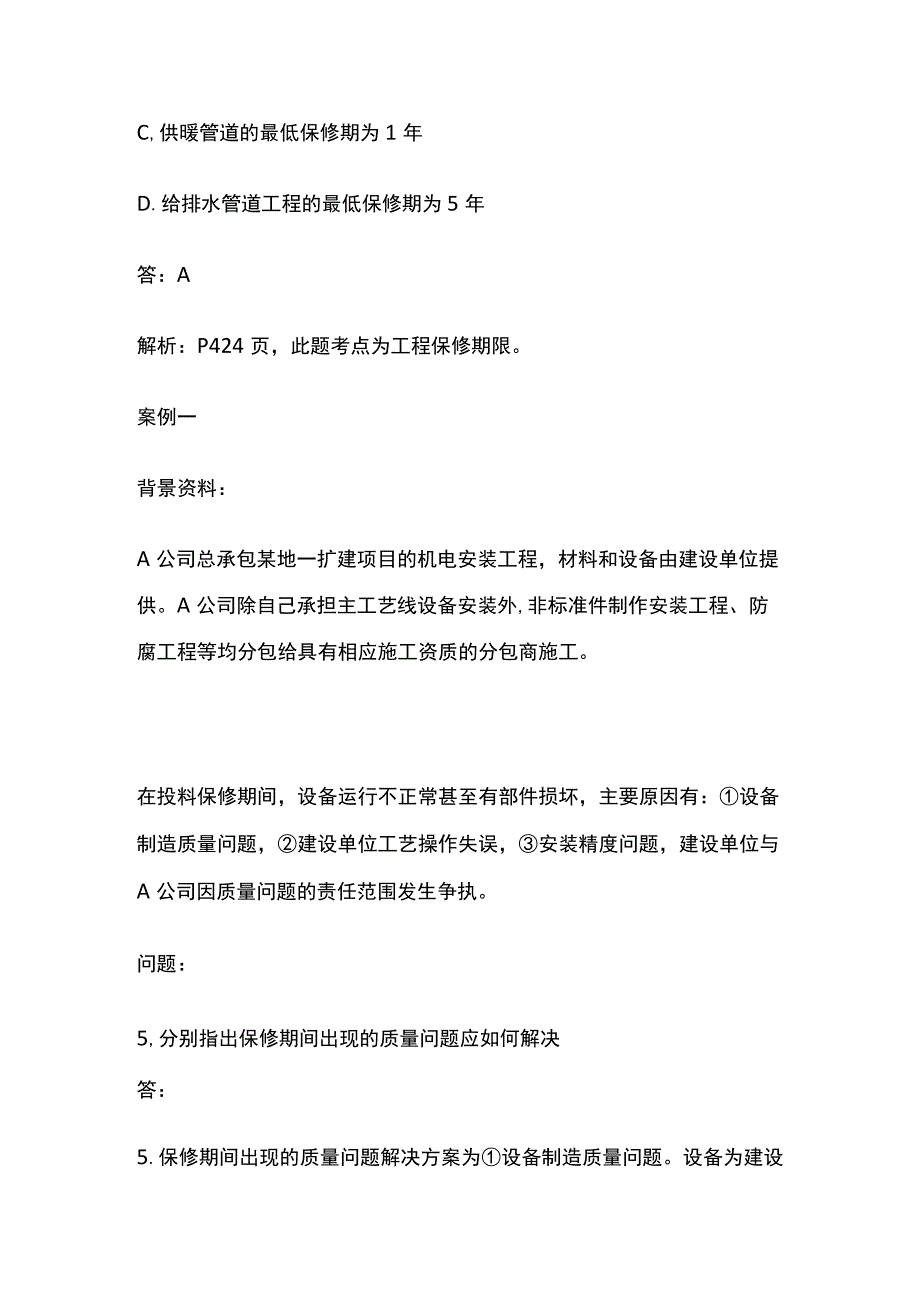 C, 供暖管道的最低保修期为 1 年

D. 给排水管道工程的最低保修期为 5 年

答：A

解析：P424 页，此题考点为工程保修期限。

案例一

背景资料：

A 公司总承包某地一扩建项目的机电安装工程，材料和设备由建设单位提供。A 公司除自己承担主工艺线设备安装外, 非标准件制作安装工程、防腐工程等均分包给具有相应施工资质的分包商施工。

在投料保修期间，设备运行不正常甚至有部件损坏，主要原因有：①设备制造质量问题，②建设单位工艺操作失误，③安装精度问题，建设单位与 A 公司因质量问题的责任范围发生争执。

问题：

5, 分别指出保修期间出现的质量问题应如何解决

答：

5. 保修期间出现的质量问题解决方案为①设备制造质量问题。设备为建设